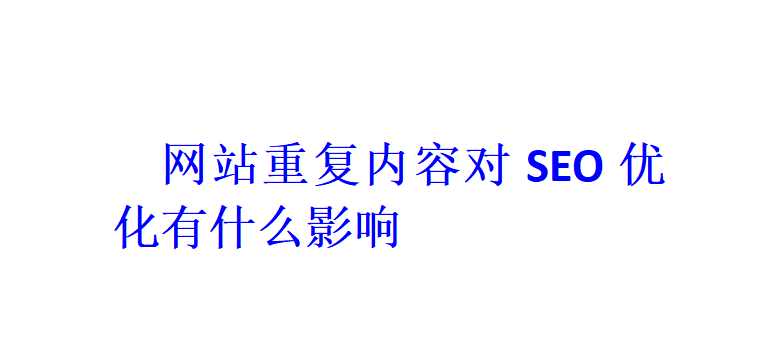 网站重复内容对 SEO 优化有什么影响